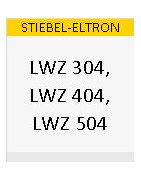 STIEBEL-ELTRON

LWZ 304,
LWZ 404,
LWZ 504